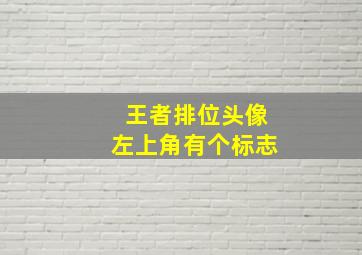 王者排位头像
左上角有个标志